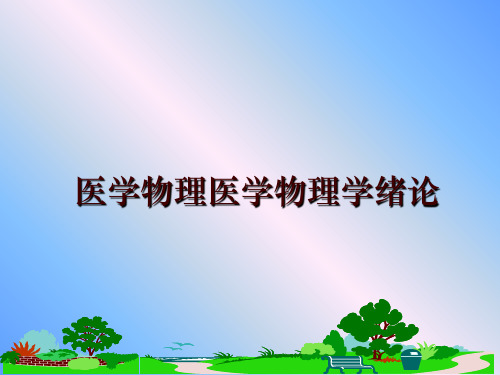 医学物理医学物理学绪论